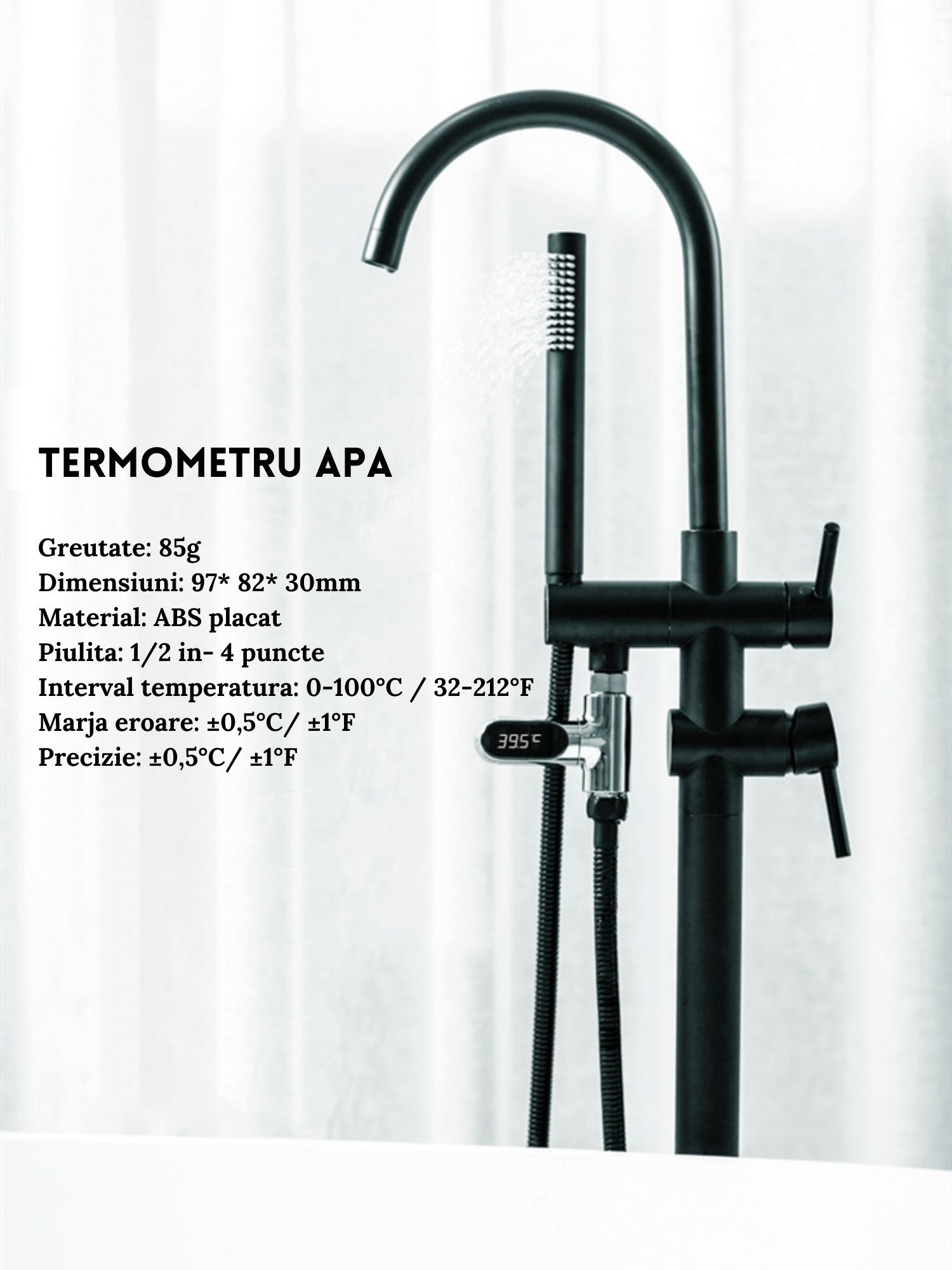 TERMOMETRU APA

Greutate: 85g
Dimensiuni: 97* 82* 30mm
Material: ABS placat
Piulita: 1/2 in- 4 puncte
Interval temperatura: 0-100°C / 32-212°F
Marja eroare: ±0,5°C/ ±1°F
Precizie: ±0,5°C/ ±1°F

39.5°C